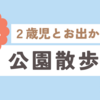 ２歳児とお出か

公園散歩